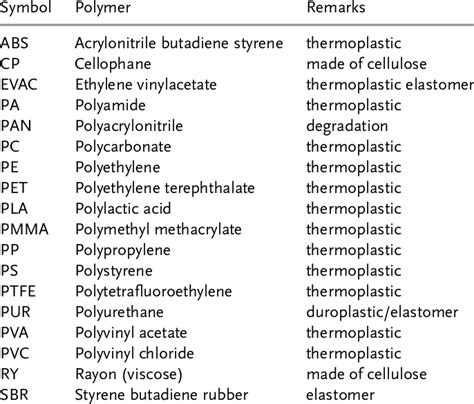 | Symbol | Polymer | Remarks |
|---|---|---|
| ABS | Acrylonitrile butadiene styrene | thermoplastic |
| CP | Cellophane | made of cellulose |
| EVAC | Ethylene vinylacetate | thermoplastic elastomer |
| PA | Polyamide | thermoplastic |
| PAN | Polyacrylonitrile | degradation |
| PC | Polycarbonate | thermoplastic |
| PE | Polyethylene | thermoplastic |
| PET | Polyethylene terephthalate | thermoplastic |
| PLA | Polylactic acid | thermoplastic |
| PMMA | Polymethyl methacrylate | thermoplastic |
| PP | Polypropylene | thermoplastic |
| PS | Polystyrene | thermoplastic |
| PTFE | Polytetrafluoroethylene | thermoplastic |
| PUR | Polyurethane | duroplastic/elastomer |
| PVA | Polyvinyl acetate | thermoplastic |
| PVC | Polyvinyl chloride | thermoplastic |
| RY | Rayon (viscose) | made of cellulose |
| SBR | Styrene butadiene rubber | elastomer |